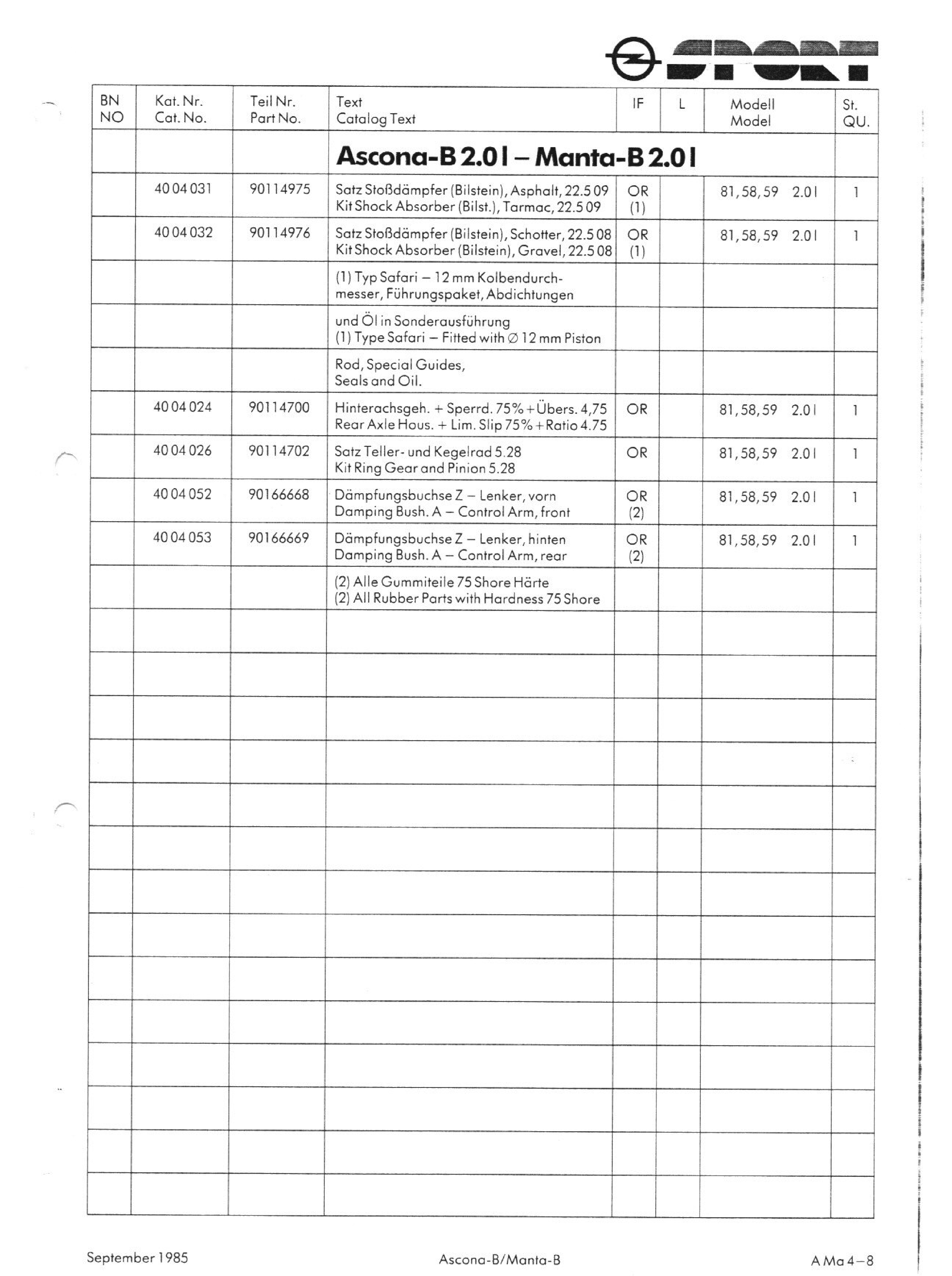 SPORT

| BN NO | Kat. Nr. Cat. No. | Teil Nr. Part No. | Text Catalog Text | IF | L | Modell Model | St. QU. |
|---|---|---|---|---|---|---|---|
| | | | **Ascona-B 2.0 l – Manta-B 2.0 l** | | | | |
| | 40 04 031 | 90114975 | Satz Stoßdämpfer (Bilstein), Asphalt, 22.5 09 Kit Shock Absorber (Bilst.), Tarmac, 22.5 09 | OR (1) | | 81, 58, 59 2.0 l | 1 |
| | 40 04 032 | 90114976 | Satz Stoßdämpfer (Bilstein), Schotter, 22.5 08 Kit Shock Absorber (Bilstein), Gravel, 22.5 08 | OR (1) | | 81, 58, 59 2.0 l | 1 |
| | | | (1) Typ Safari – 12 mm Kolbendurchmesser, Führungspaket, Abdichtungen | | | | |
| | | | und Öl in Sonderausführung (1) Type Safari – Fitted with ∅ 12 mm Piston | | | | |
| | | | Rod, Special Guides, Seals and Oil. | | | | |
| | 40 04 024 | 90114700 | Hinterachsgeh. + Sperrd. 75% + Übers. 4,75 Rear Axle Hous. + Lim. Slip 75% + Ratio 4.75 | OR | | 81, 58, 59 2.0 l | 1 |
| | 40 04 026 | 90114702 | Satz Teller- und Kegelrad 5.28 Kit Ring Gear and Pinion 5.28 | OR | | 81, 58, 59 2.0 l | 1 |
| | 40 04 052 | 90166668 | Dämpfungsbuchse Z – Lenker, vorn Damping Bush. A – Control Arm, front | OR (2) | | 81, 58, 59 2.0 l | 1 |
| | 40 04 053 | 90166669 | Dämpfungsbuchse Z – Lenker, hinten Damping Bush. A – Control Arm, rear | OR (2) | | 81, 58, 59 2.0 l | 1 |
| | | | (2) Alle Gummiteile 75 Shore Härte (2) All Rubber Parts with Hardness 75 Shore | | | | |

September 1985 Ascona-B/Manta-B A Ma 4–8